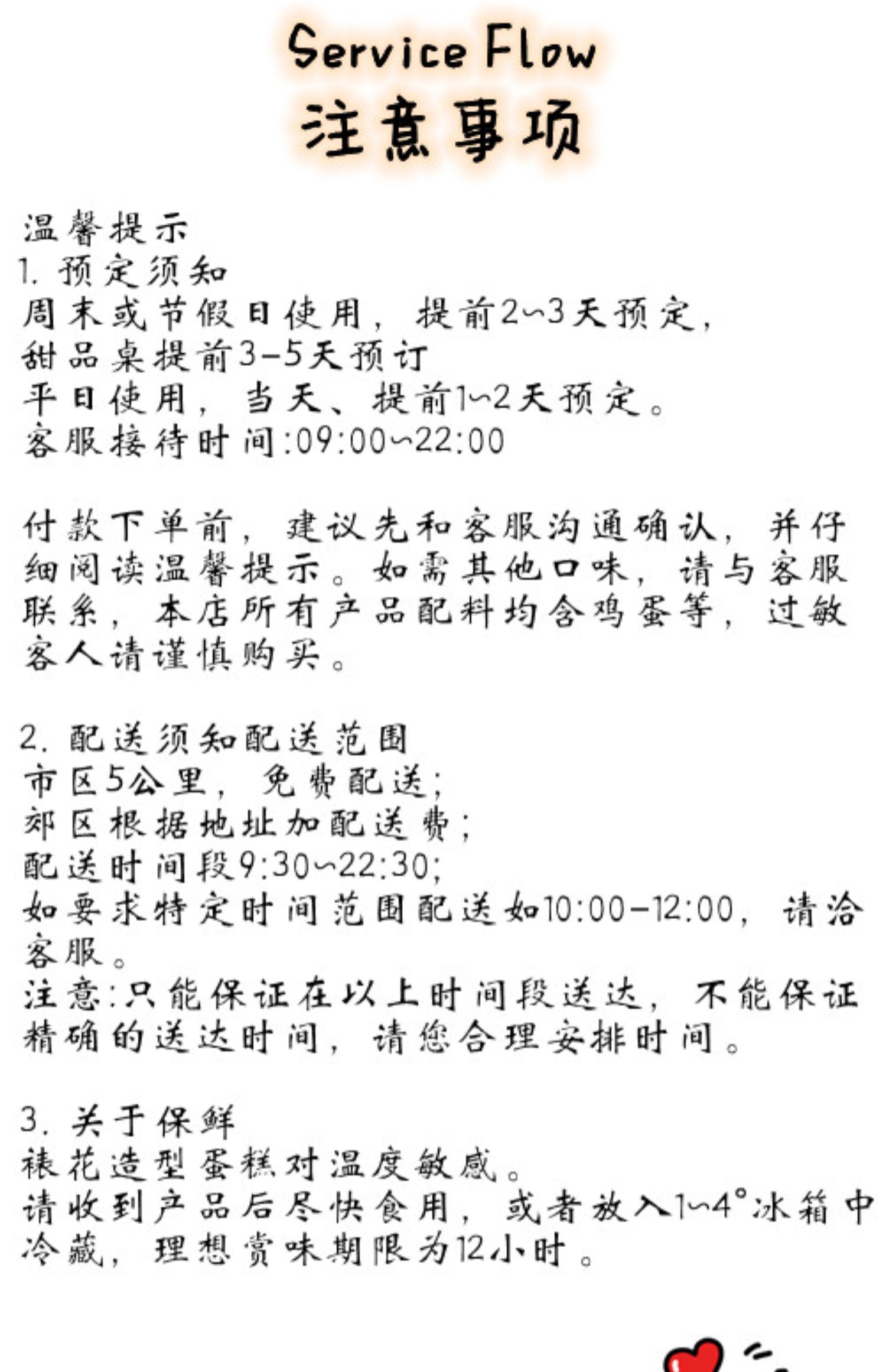 Service Flow
注意事项

温馨提示
1. 预定须知
周末或节假日使用，提前2~3天预定，
甜品桌提前3-5天预订
平日使用，当天、提前1~2天预定。
客服接待时间:09:00~22:00

付款下单前，建议先和客服沟通确认，并仔细阅读温馨提示。如需其他口味，请与客服联系，本店所有产品配料均含鸡蛋等，过敏客人请谨慎购买。

2. 配送须知配送范围
市区5公里，免费配送;
郊区根据地址加配送费;
配送时间段9:30~22:30;
如要求特定时间范围配送如10:00-12:00，请洽客服。
注意:只能保证在以上时间段送达，不能保证精确的送达时间，请您合理安排时间。

3. 关于保鲜
裱花造型蛋糕对温度敏感。
请收到产品后尽快食用，或者放入1~4°冰箱中冷藏，理想赏味期限为12小时。